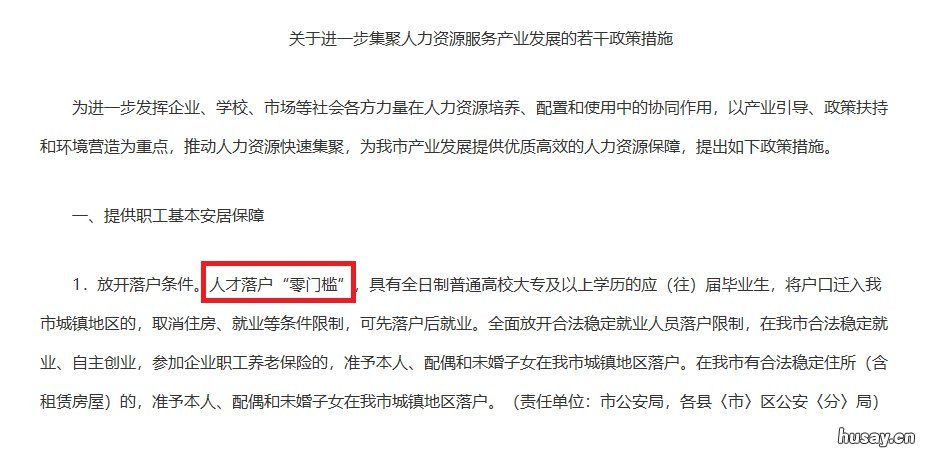 关于进一步集聚人力资源服务产业发展的若干政策措施

为进一步发挥企业、学校、市场等社会各方力量在人力资源培养、配置和使用中的协同作用，以产业引导、政策扶持和环境营造为重点，推动人力资源快速集聚，为我市产业发展提供优质高效的人力资源保障，提出如下政策措施。

一、提供职工基本安居保障

1．放开落户条件。人才落户“零门槛”，具有全日制普通高校大专及以上学历的应（往）届毕业生，将户口迁入我市城镇地区的，取消住房、就业等条件限制，可先落户后就业。全面放开合法稳定就业人员落户限制，在我市合法稳定就业、自主创业，参加企业职工养老保险的，准予本人、配偶和未婚子女在我市城镇地区落户。在我市有合法稳定住所（含租赁房屋）的，准予本人、配偶和未婚子女在我市城镇地区落户。（责任单位：市公安局，各县〈市〉区公安〈分〉局）

husay.cn